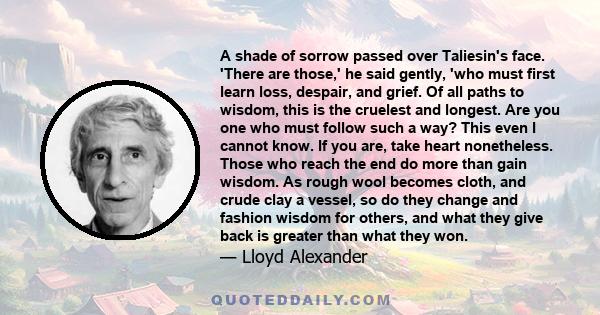 A shade of sorrow passed over Taliesin's face. 'There are those,' he said gently, 'who must first learn loss, despair, and grief. Of all paths to wisdom, this is the cruelest and longest. Are you one who must follow such a way? This even I cannot know. If you are, take heart nonetheless. Those who reach the end do more than gain wisdom. As rough wool becomes cloth, and crude clay a vessel, so do they change and fashion wisdom for others, and what they give back is greater than what they won.
— Lloyd Alexander

QUOTEDDAILY.COM